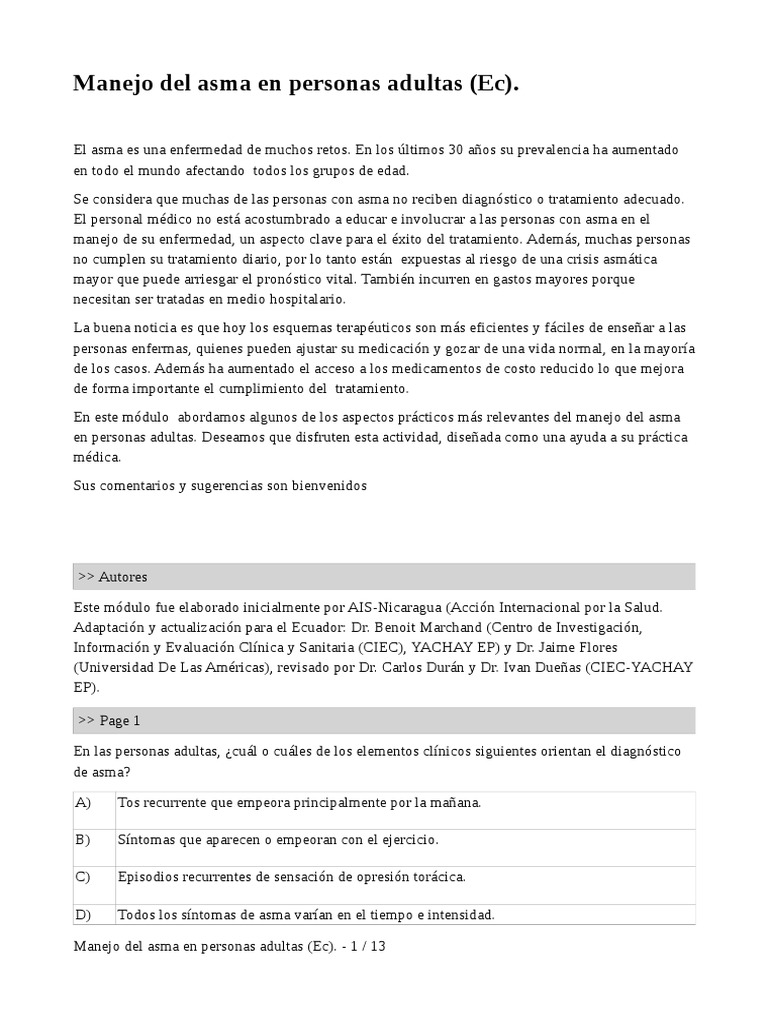 Manejo del asma en personas adultas (Ec).

El asma es una enfermedad de muchos retos. En los últimos 30 años su prevalencia ha aumentado en todo el mundo afectando todos los grupos de edad.

Se considera que muchas de las personas con asma no reciben diagnóstico o tratamiento adecuado. El personal médico no está acostumbrado a educar e involucrar a las personas con asma en el manejo de su enfermedad, un aspecto clave para el éxito del tratamiento. Además, muchas personas no cumplen su tratamiento diario, por lo tanto están expuestas al riesgo de una crisis asmática mayor que puede arriesgar el pronóstico vital. También incurren en gastos mayores porque necesitan ser tratadas en medio hospitalario.

La buena noticia es que hoy los esquemas terapéuticos son más eficientes y fáciles de enseñar a las personas enfermas, quienes pueden ajustar su medicación y gozar de una vida normal, en la mayoría de los casos. Además ha aumentado el acceso a los medicamentos de costo reducido lo que mejora de forma importante el cumplimiento del tratamiento.

En este módulo abordamos algunos de los aspectos prácticos más relevantes del manejo del asma en personas adultas. Deseamos que disfruten esta actividad, diseñada como una ayuda a su práctica médica.

Sus comentarios y sugerencias son bienvenidos

>> Autores

Este módulo fue elaborado inicialmente por AIS-Nicaragua (Acción Internacional por la Salud. Adaptación y actualización para el Ecuador: Dr. Benoit Marchand (Centro de Investigación, Información y Evaluación Clínica y Sanitaria (CIEC), YACHAY EP) y Dr. Jaime Flores (Universidad De Las Américas), revisado por Dr. Carlos Durán y Dr. Ivan Dueñas (CIEC-YACHAY EP).

>> Page 1

En las personas adultas, ¿cuál o cuáles de los elementos clínicos siguientes orientan el diagnóstico de asma?

| A) | Tos recurrente que empeora principalmente por la mañana. |
|---|---|
| B) | Síntomas que aparecen o empeoran con el ejercicio. |
| C) | Episodios recurrentes de sensación de opresión torácica. |
| D) | Todos los síntomas de asma varían en el tiempo e intensidad. |

Manejo del asma en personas adultas (Ec). - 1 / 13